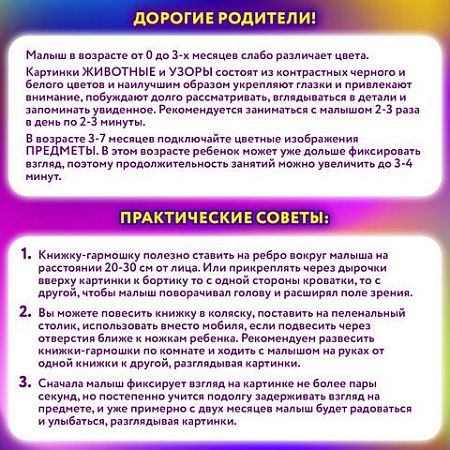 ДОРОГИЕ РОДИТЕЛИ!

Малыш в возрасте от 0 до 3-х месяцев слабо различает цвета.

Картинки ЖИВОТНЫЕ и УЗОРЫ состоят из контрастных черного и белого цветов и наилучшим образом укрепляют глазки и привлекают внимание, побуждают долго рассматривать, вглядываться в детали и запоминать увиденное. Рекомендуется заниматься с малышом 2-3 раза в день по 2-3 минуты.

В возрасте 3-7 месяцев подключайте цветные изображения ПРЕДМЕТЫ. В этом возрасте ребенок может уже дольше фиксировать взгляд, поэтому продолжительность занятий можно увеличить до 3-4 минут.

ПРАКТИЧЕСКИЕ СОВЕТЫ:

1. Книжку-гармошку полезно ставить на ребро вокруг малыша на расстоянии 20-30 см от лица. Или прикреплять через дырочки вверху картинки к бортику то с одной стороны кроватки, то с другой, чтобы малыш поворачивал голову и расширял поле зрения.

2. Вы можете повесить книжку в коляску, поставить на пеленальный столик, использовать вместо мобиля, если подвесить через отверстия ближе к ножкам ребенка. Рекомендуем развесить книжки-гармошки по комнате и ходить с малышом на руках от одной книжки к другой, разглядывая картинки.

3. Сначала малыш фиксирует взгляд на картинке не более пары секунд, но постепенно учится подолгу задерживать взгляд на предмете, и уже примерно с двух месяцев малыш будет радоваться и улыбаться, разглядывая картинки.